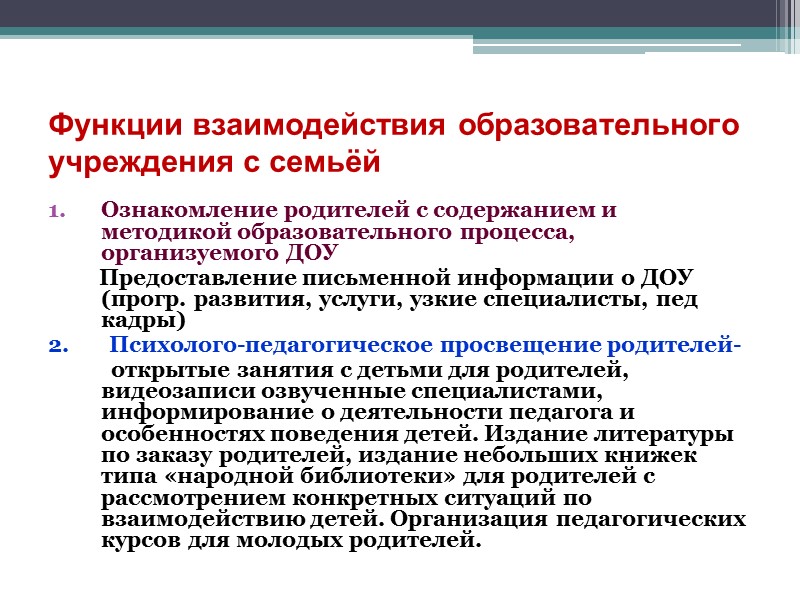 Функции взаимодействия образовательного учреждения с семьёй

1. Ознакомление родителей с содержанием и методикой образовательного процесса, организуемого ДОУ

Предоставление письменной информации о ДОУ (прогр. развития, услуги, узкие специалисты, пед кадры)

2. Психолого-педагогическое просвещение родителей- открытые занятия с детьми для родителей, видеозаписи озвученные специалистами, информирование о деятельности педагога и особенностях поведения детей. Издание литературы по заказу родителей, издание небольших книжек типа «народной библиотеки» для родителей с рассмотрением конкретных ситуаций по взаимодействию детей. Организация педагогических курсов для молодых родителей.